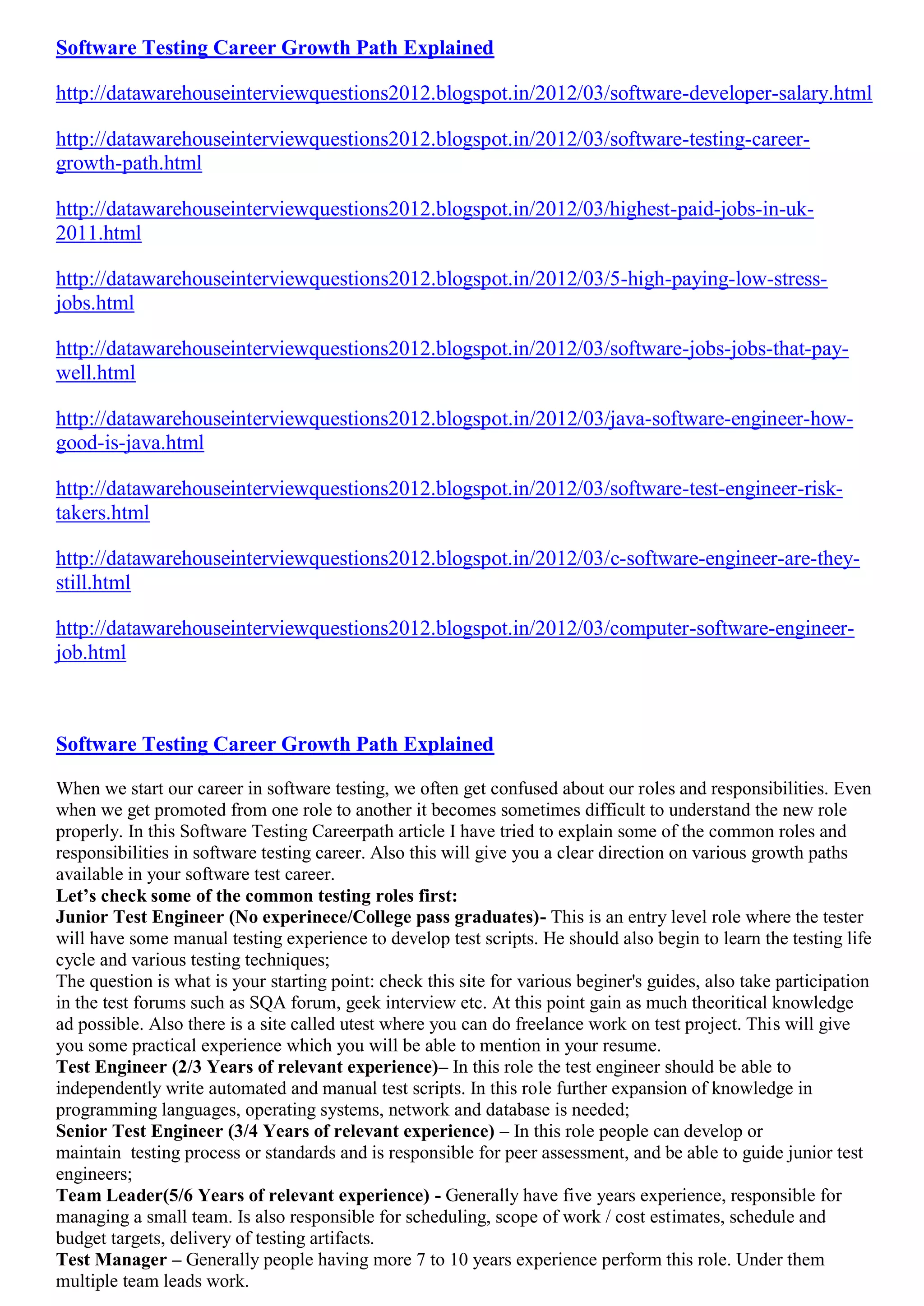 Software Testing Career Growth Path Explained

http://datawarehouseinterviewquestions2012.blogspot.in/2012/03/software-developer-salary.html

http://datawarehouseinterviewquestions2012.blogspot.in/2012/03/software-testing-career-growth-path.html

http://datawarehouseinterviewquestions2012.blogspot.in/2012/03/highest-paid-jobs-in-uk-2011.html

http://datawarehouseinterviewquestions2012.blogspot.in/2012/03/5-high-paying-low-stress-jobs.html

http://datawarehouseinterviewquestions2012.blogspot.in/2012/03/software-jobs-jobs-that-pay-well.html

http://datawarehouseinterviewquestions2012.blogspot.in/2012/03/java-software-engineer-how-good-is-java.html

http://datawarehouseinterviewquestions2012.blogspot.in/2012/03/software-test-engineer-risk-takers.html

http://datawarehouseinterviewquestions2012.blogspot.in/2012/03/c-software-engineer-are-they-still.html

http://datawarehouseinterviewquestions2012.blogspot.in/2012/03/computer-software-engineer-job.html

Software Testing Career Growth Path Explained

When we start our career in software testing, we often get confused about our roles and responsibilities. Even when we get promoted from one role to another it becomes sometimes difficult to understand the new role properly. In this Software Testing Careerpath article I have tried to explain some of the common roles and responsibilities in software testing career. Also this will give you a clear direction on various growth paths available in your software test career.
Let's check some of the common testing roles first:
Junior Test Engineer (No experinece/College pass graduates)- This is an entry level role where the tester will have some manual testing experience to develop test scripts. He should also begin to learn the testing life cycle and various testing techniques;
The question is what is your starting point: check this site for various beginer's guides, also take participation in the test forums such as SQA forum, geek interview etc. At this point gain as much theoritical knowledge ad possible. Also there is a site called utest where you can do freelance work on test project. This will give you some practical experience which you will be able to mention in your resume.
Test Engineer (2/3 Years of relevant experience)– In this role the test engineer should be able to independently write automated and manual test scripts. In this role further expansion of knowledge in programming languages, operating systems, network and database is needed;
Senior Test Engineer (3/4 Years of relevant experience) – In this role people can develop or maintain testing process or standards and is responsible for peer assessment, and be able to guide junior test engineers;
Team Leader(5/6 Years of relevant experience) - Generally have five years experience, responsible for managing a small team. Is also responsible for scheduling, scope of work / cost estimates, schedule and budget targets, delivery of testing artifacts.
Test Manager – Generally people having more 7 to 10 years experience perform this role. Under them multiple team leads work.